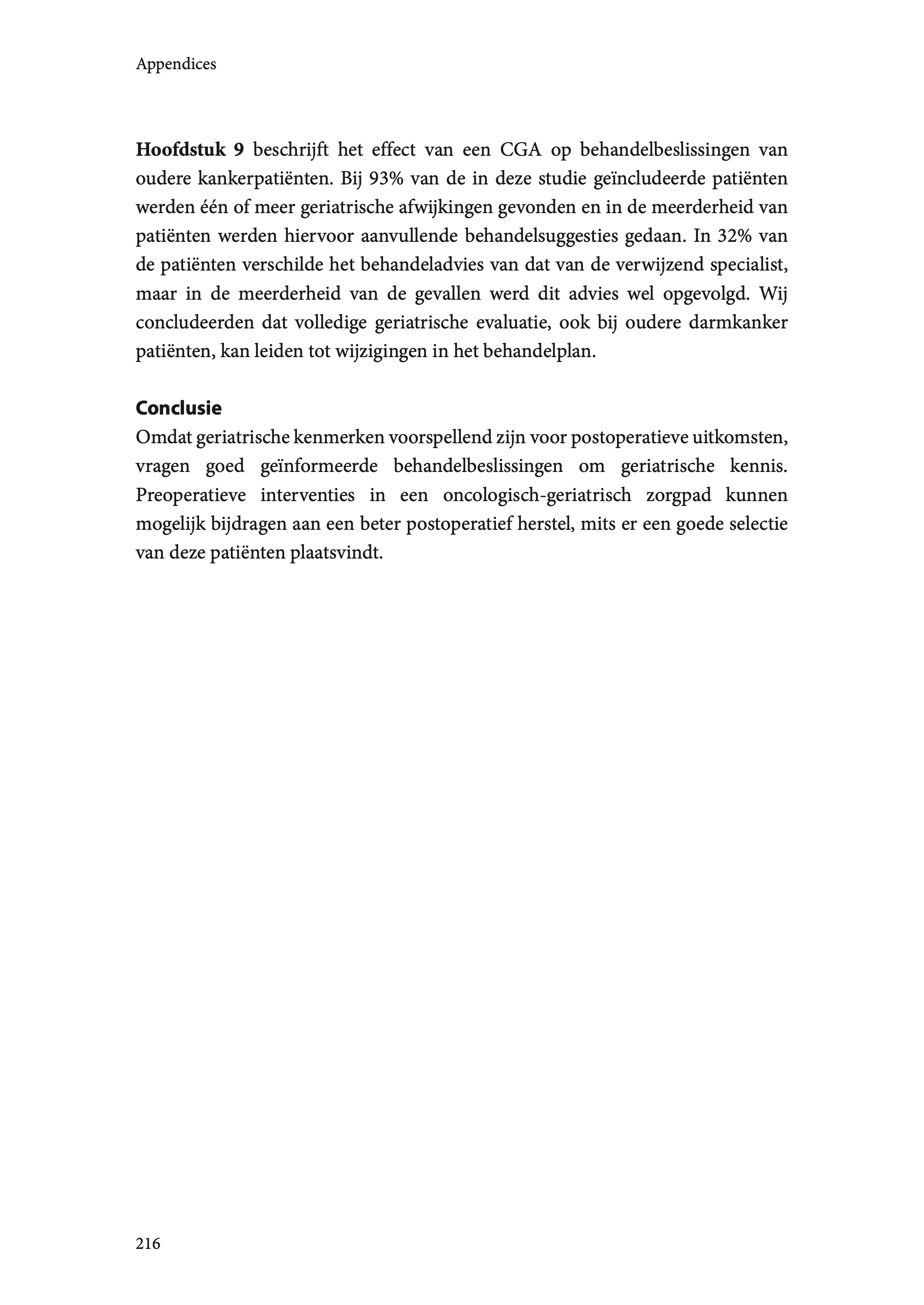 Appendices

Hoofdstuk 9 beschrijft het effect van een CGA op behandelbeslissingen van oudere kankerpatiënten. Bij 93% van de in deze studie geïncludeerde patiënten werden één of meer geriatrische afwijkingen gevonden en in de meerderheid van patiënten werden hiervoor aanvullende behandelsuggesties gedaan. In 32% van de patiënten verschilde het behandeladvies van dat van de verwijzend specialist, maar in de meerderheid van de gevallen werd dit advies wel opgevolgd. Wij concludeerden dat volledige geriatrische evaluatie, ook bij oudere darmkanker patiënten, kan leiden tot wijzigingen in het behandelplan.

Conclusie
Omdat geriatrische kenmerken voorspellend zijn voor postoperatieve uitkomsten, vragen goed geïnformeerde behandelbeslissingen om geriatrische kennis. Preoperatieve interventies in een oncologisch-geriatrisch zorgpad kunnen mogelijk bijdragen aan een beter postoperatief herstel, mits er een goede selectie van deze patiënten plaatsvindt.

216